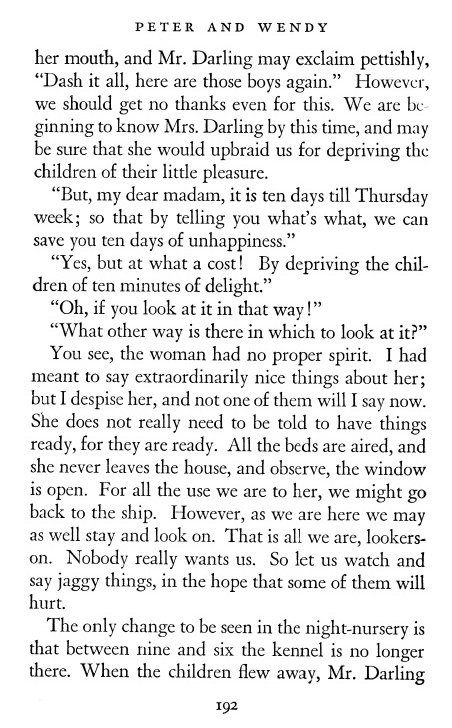 PETER AND WENDY

her mouth, and Mr. Darling may exclaim pettishly, "Dash it all, here are those boys again." However, we should get no thanks even for this. We are beginning to know Mrs. Darling by this time, and may be sure that she would upbraid us for depriving the children of their little pleasure.

"But, my dear madam, it is ten days till Thursday week; so that by telling you what's what, we can save you ten days of unhappiness."

"Yes, but at what a cost! By depriving the children of ten minutes of delight."

"Oh, if you look at it in that way!"

"What other way is there in which to look at it?"

You see, the woman had no proper spirit. I had meant to say extraordinarily nice things about her; but I despise her, and not one of them will I say now. She does not really need to be told to have things ready, for they are ready. All the beds are aired, and she never leaves the house, and observe, the window is open. For all the use we are to her, we might go back to the ship. However, as we are here we may as well stay and look on. That is all we are, lookers-on. Nobody really wants us. So let us watch and say jaggy things, in the hope that some of them will hurt.

The only change to be seen in the night-nursery is that between nine and six the kennel is no longer there. When the children flew away, Mr. Darling

192